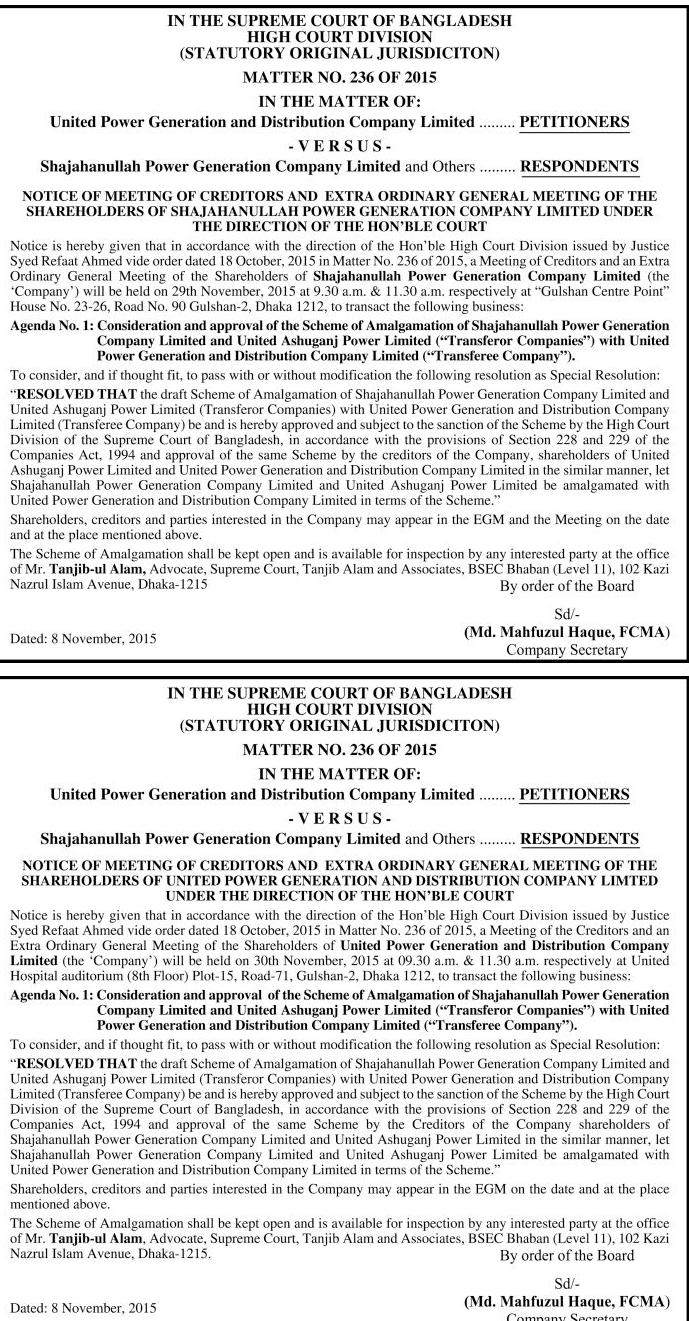 IN THE SUPREME COURT OF BANGLADESH
HIGH COURT DIVISION
(STATUTORY ORIGINAL JURISDICITON)

MATTER NO. 236 OF 2015

IN THE MATTER OF:

United Power Generation and Distribution Company Limited ......... PETITIONERS

- V E R S U S -

Shajahanullah Power Generation Company Limited and Others ......... RESPONDENTS

NOTICE OF MEETING OF CREDITORS AND EXTRA ORDINARY GENERAL MEETING OF THE SHAREHOLDERS OF SHAJAHANULLAH POWER GENERATION COMPANY LIMITED UNDER THE DIRECTION OF THE HON'BLE COURT

Notice is hereby given that in accordance with the direction of the Hon'ble High Court Division issued by Justice Syed Refaat Ahmed vide order dated 18 October, 2015 in Matter No. 236 of 2015, a Meeting of Creditors and an Extra Ordinary General Meeting of the Shareholders of Shajahanullah Power Generation Company Limited (the 'Company') will be held on 29th November, 2015 at 9.30 a.m. & 11.30 a.m. respectively at "Gulshan Centre Point" House No. 23-26, Road No. 90 Gulshan-2, Dhaka 1212, to transact the following business:

Agenda No. 1: Consideration and approval of the Scheme of Amalgamation of Shajahanullah Power Generation Company Limited and United Ashuganj Power Limited ("Transferor Companies") with United Power Generation and Distribution Company Limited ("Transferee Company").

To consider, and if thought fit, to pass with or without modification the following resolution as Special Resolution:

"RESOLVED THAT the draft Scheme of Amalgamation of Shajahanullah Power Generation Company Limited and United Ashuganj Power Limited (Transferor Companies) with United Power Generation and Distribution Company Limited (Transferee Company) be and is hereby approved and subject to the sanction of the Scheme by the High Court Division of the Supreme Court of Bangladesh, in accordance with the provisions of Section 228 and 229 of the Companies Act, 1994 and approval of the same Scheme by the creditors of the Company, shareholders of United Ashuganj Power Limited and United Power Generation and Distribution Company Limited in the similar manner, let Shajahanullah Power Generation Company Limited and United Ashuganj Power Limited be amalgamated with United Power Generation and Distribution Company Limited in terms of the Scheme."

Shareholders, creditors and parties interested in the Company may appear in the EGM and the Meeting on the date and at the place mentioned above.

The Scheme of Amalgamation shall be kept open and is available for inspection by any interested party at the office of Mr. Tanjib-ul Alam, Advocate, Supreme Court, Tanjib Alam and Associates, BSEC Bhaban (Level 11), 102 Kazi Nazrul Islam Avenue, Dhaka-1215

By order of the Board

Sd/-
(Md. Mahfuzul Haque, FCMA)
Company Secretary

Dated: 8 November, 2015

IN THE SUPREME COURT OF BANGLADESH
HIGH COURT DIVISION
(STATUTORY ORIGINAL JURISDICITON)

MATTER NO. 236 OF 2015

IN THE MATTER OF:

United Power Generation and Distribution Company Limited ......... PETITIONERS

- V E R S U S -

Shajahanullah Power Generation Company Limited and Others ......... RESPONDENTS

NOTICE OF MEETING OF CREDITORS AND EXTRA ORDINARY GENERAL MEETING OF THE SHAREHOLDERS OF UNITED POWER GENERATION AND DISTRIBUTION COMPANY LIMTED UNDER THE DIRECTION OF THE HON'BLE COURT

Notice is hereby given that in accordance with the direction of the Hon'ble High Court Division issued by Justice Syed Refaat Ahmed vide order dated 18 October, 2015 in Matter No. 236 of 2015, a Meeting of the Creditors and an Extra Ordinary General Meeting of the Shareholders of United Power Generation and Distribution Company Limited (the 'Company') will be held on 30th November, 2015 at 09.30 a.m. & 11.30 a.m. respectively at United Hospital auditorium (8th Floor) Plot-15, Road-71, Gulshan-2, Dhaka 1212, to transact the following business:

Agenda No. 1: Consideration and approval of the Scheme of Amalgamation of Shajahanullah Power Generation Company Limited and United Ashuganj Power Limited ("Transferor Companies") with United Power Generation and Distribution Company Limited ("Transferee Company").

To consider, and if thought fit, to pass with or without modification the following resolution as Special Resolution:

"RESOLVED THAT the draft Scheme of Amalgamation of Shajahanullah Power Generation Company Limited and United Ashuganj Power Limited (Transferor Companies) with United Power Generation and Distribution Company Limited (Transferee Company) be and is hereby approved and subject to the sanction of the Scheme by the High Court Division of the Supreme Court of Bangladesh, in accordance with the provisions of Section 228 and 229 of the Companies Act, 1994 and approval of the same Scheme by the Creditors of the Company shareholders of Shajahanullah Power Generation Company Limited and United Ashuganj Power Limited in the similar manner, let Shajahanullah Power Generation Company Limited and United Ashuganj Power Limited be amalgamated with United Power Generation and Distribution Company Limited in terms of the Scheme."

Shareholders, creditors and parties interested in the Company may appear in the EGM on the date and at the place mentioned above.

The Scheme of Amalgamation shall be kept open and is available for inspection by any interested party at the office of Mr. Tanjib-ul Alam, Advocate, Supreme Court, Tanjib Alam and Associates, BSEC Bhaban (Level 11), 102 Kazi Nazrul Islam Avenue, Dhaka-1215.

By order of the Board

Sd/-
(Md. Mahfuzul Haque, FCMA)
Company Secretary

Dated: 8 November, 2015